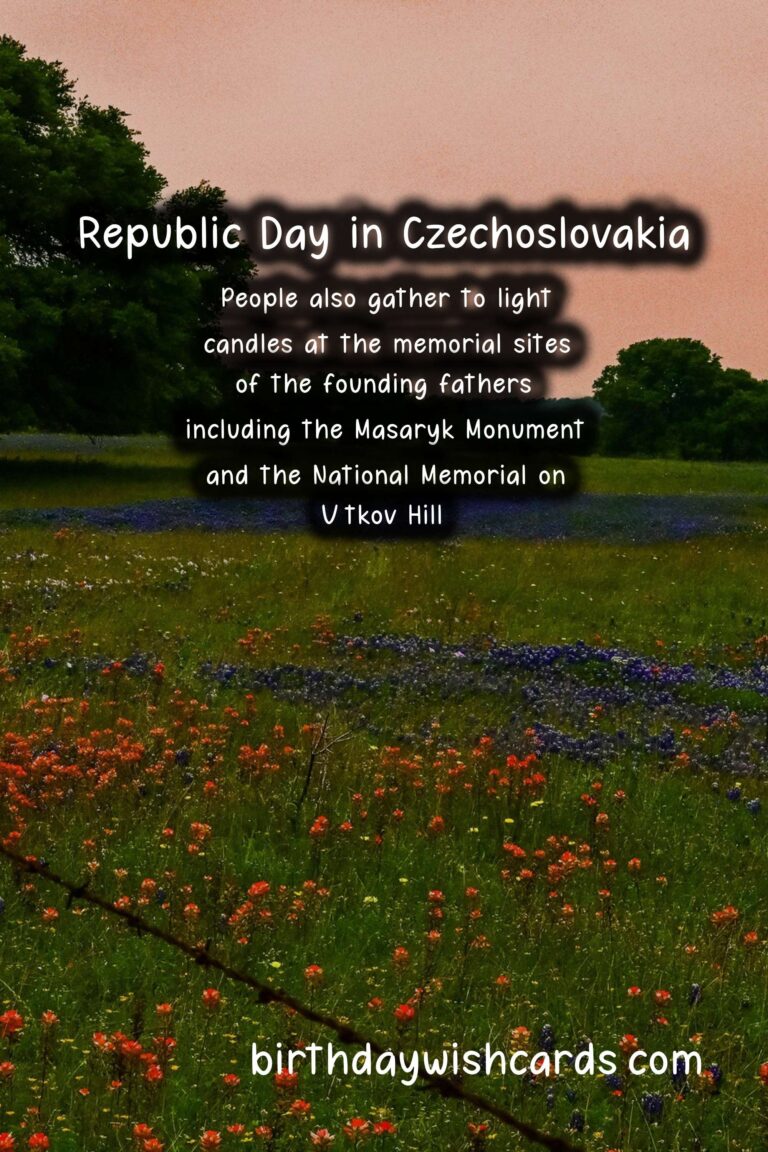 Republic Day in Czechoslovakia

People also gather to light candles at the memorial sites of the founding fathers including the Masaryk Monument and the National Memorial on V tkov Hill

birthdaywishcards com